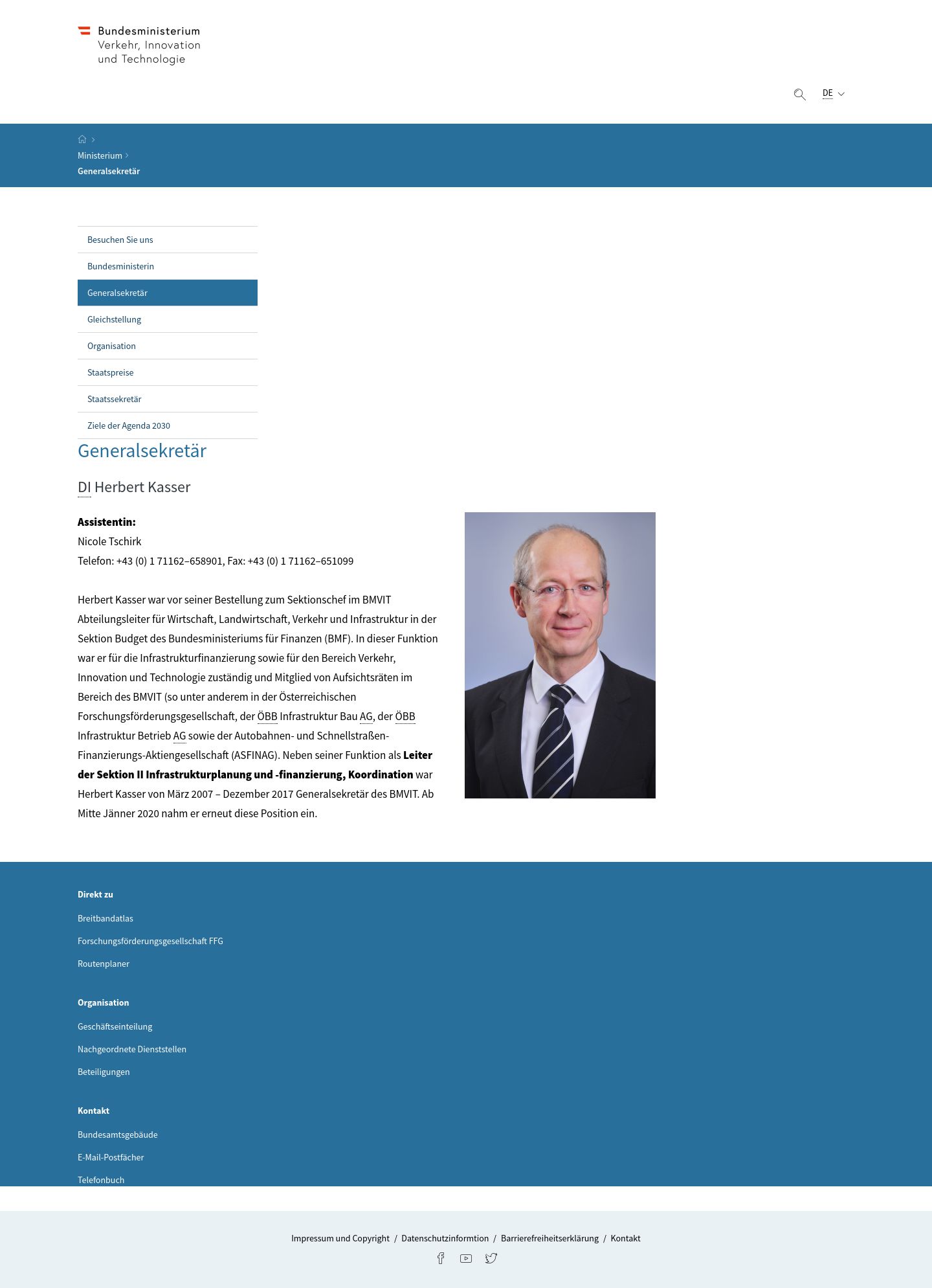 Bundesministerium
Verkehr, Innovation
und Technologie

DE

Ministerium
Generalsekretär

Besuchen Sie uns
Bundesministerin
Generalsekretär
Gleichstellung
Organisation
Staatspreise
Staatssekretär
Ziele der Agenda 2030

Generalsekretär

DI Herbert Kasser

Assistentin:
Nicole Tschirk
Telefon: +43 (0) 1 71162–658901, Fax: +43 (0) 1 71162–651099

Herbert Kasser war vor seiner Bestellung zum Sektionschef im BMVIT Abteilungsleiter für Wirtschaft, Landwirtschaft, Verkehr und Infrastruktur in der Sektion Budget des Bundesministeriums für Finanzen (BMF). In dieser Funktion war er für die Infrastrukturfinanzierung sowie für den Bereich Verkehr, Innovation und Technologie zuständig und Mitglied von Aufsichtsräten im Bereich des BMVIT (so unter anderem in der Österreichischen Forschungsförderungsgesellschaft, der ÖBB Infrastruktur Bau AG, der ÖBB Infrastruktur Betrieb AG sowie der Autobahnen- und Schnellstraßen-Finanzierungs-Aktiengesellschaft (ASFINAG). Neben seiner Funktion als Leiter der Sektion II Infrastrukturplanung und -finanzierung, Koordination war Herbert Kasser von März 2007 – Dezember 2017 Generalsekretär des BMVIT. Ab Mitte Jänner 2020 nahm er erneut diese Position ein.

Direkt zu
Breitbandatlas
Forschungsförderungsgesellschaft FFG
Routenplaner

Organisation
Geschäftseinteilung
Nachgeordnete Dienststellen
Beteiligungen

Kontakt
Bundesamtsgebäude
E-Mail-Postfächer
Telefonbuch

Impressum und Copyright / Datenschutzinformtion / Barrierefreiheitserklärung / Kontakt